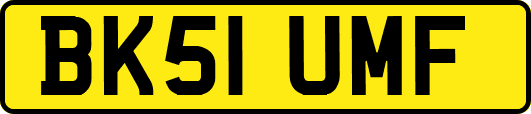 BK51 UMF